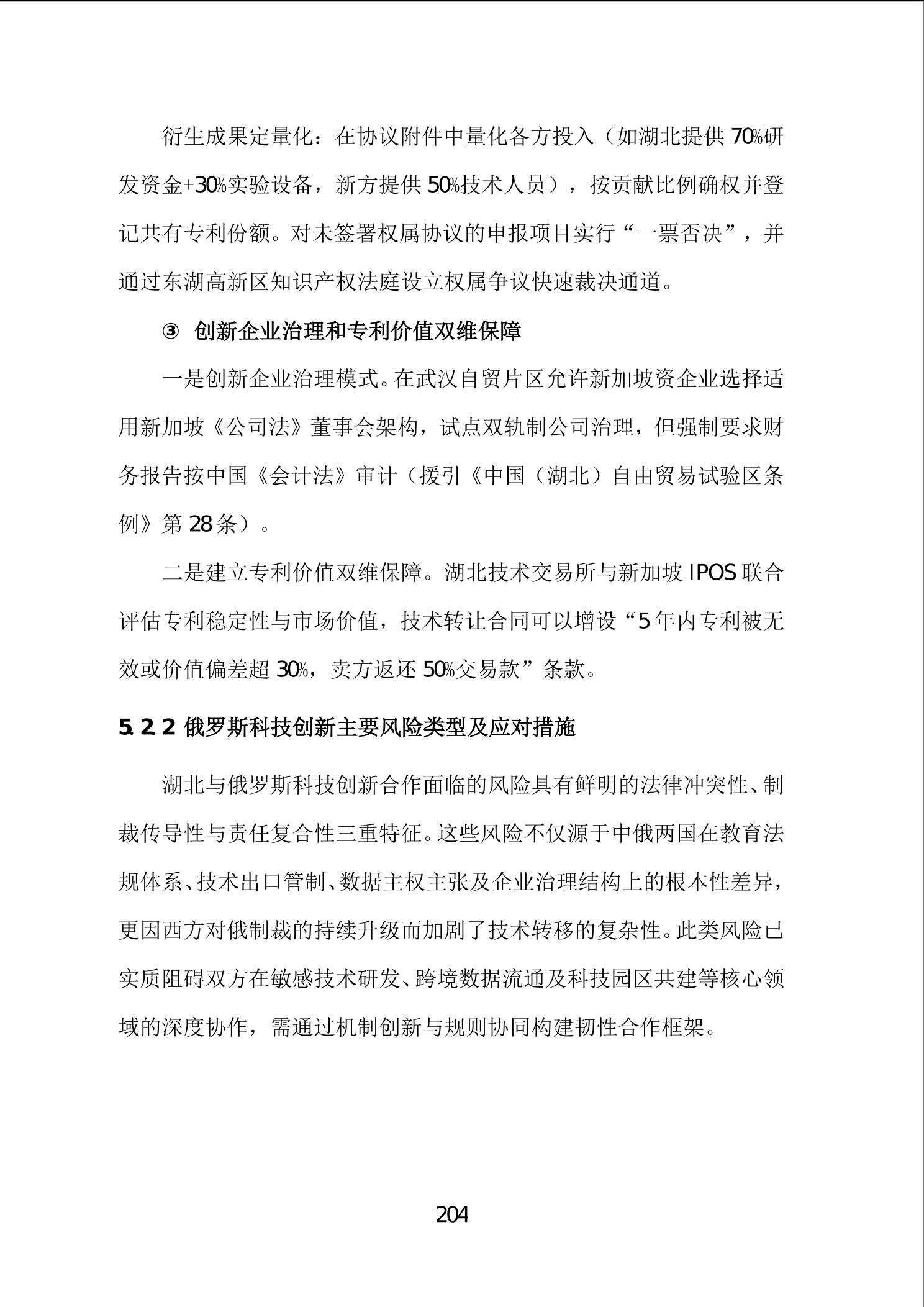 衍生成果定量化：在协议附件中量化各方投入（如湖北提供70%研发资金+30%实验设备，新方提供50%技术人员），按贡献比例确权并登记共有专利份额。对未签署权属协议的申报项目实行“一票否决”，并通过东湖高新区知识产权法庭设立权属争议快速裁决通道。

③ 创新企业治理和专利价值双维保障

一是创新企业治理模式。在武汉自贸片区允许新加坡资企业选择适用新加坡《公司法》董事会架构，试点双轨制公司治理，但强制要求财务报告按中国《会计法》审计（援引《中国（湖北）自由贸易试验区条例》第28条）。

二是建立专利价值双维保障。湖北技术交易所与新加坡IPOS联合评估专利稳定性与市场价值，技术转让合同可以增设“5年内专利被无效或价值偏差超30%，卖方返还50%交易款”条款。

5.2.2 俄罗斯科技创新主要风险类型及应对措施

湖北与俄罗斯科技创新合作面临的风险具有鲜明的法律冲突性、制裁传导性与责任复合性三重特征。这些风险不仅源于中俄两国在教育法规体系、技术出口管制、数据主权主张及企业治理结构上的根本性差异，更因西方对俄制裁的持续升级而加剧了技术转移的复杂性。此类风险已实质阻碍双方在敏感技术研发、跨境数据流通及科技园区共建等核心领域的深度协作，需通过机制创新与规则协同构建韧性合作框架。

204